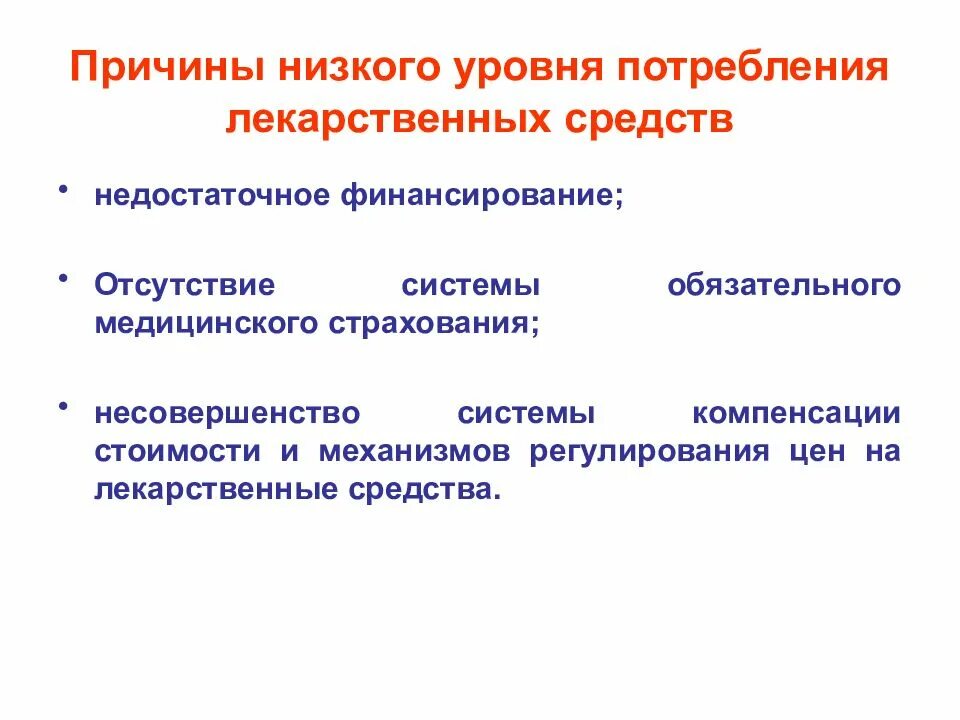 Причины низкого уровня потребления лекарственных средств

• недостаточное финансирование;

• Отсутствие системы обязательного медицинского страхования;

• несовершенство системы компенсации стоимости и механизмов регулирования цен на лекарственные средства.